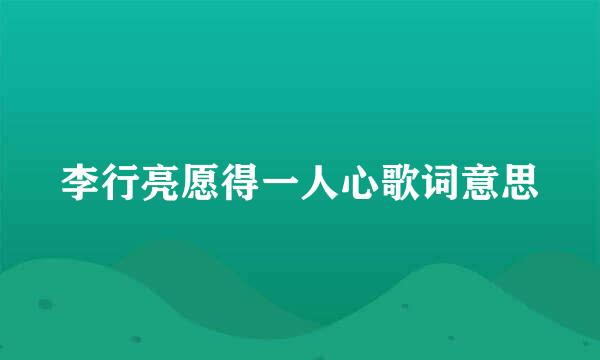 李行亮愿得一人心歌词意思